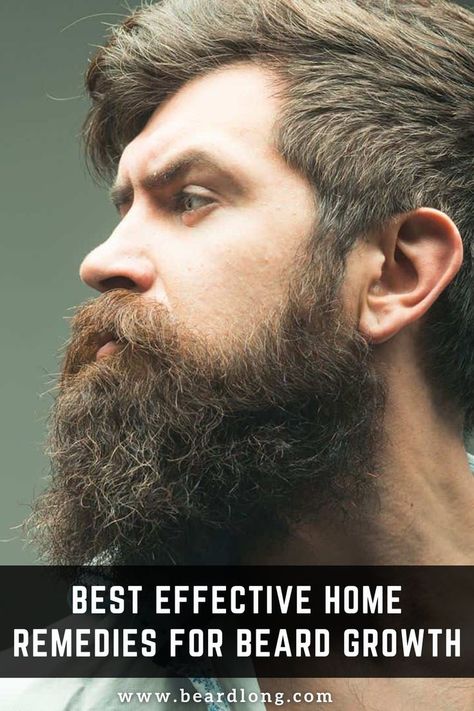 BEST EFFECTIVE HOME REMEDIES FOR BEARD GROWTH

www.beardlong.com